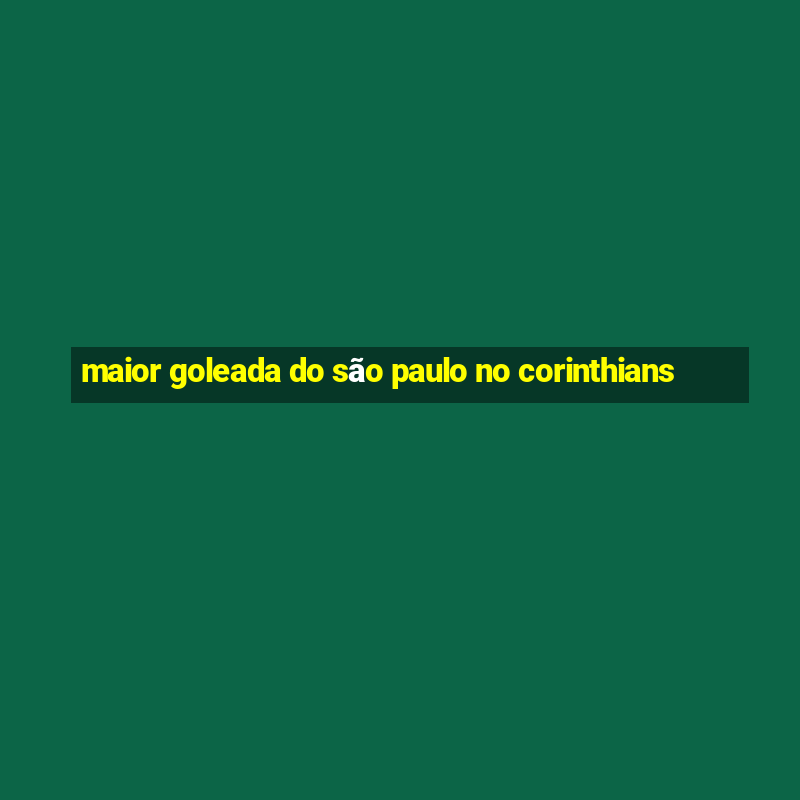 maior goleada do são paulo no corinthians